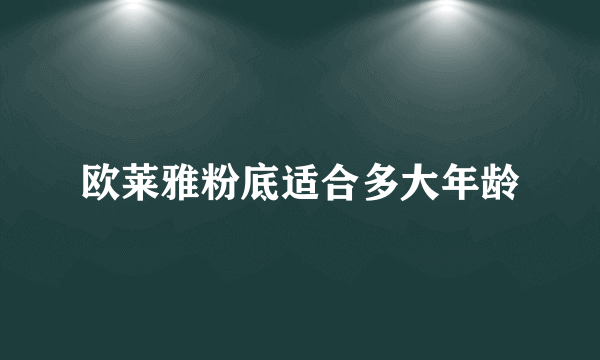 欧莱雅粉底适合多大年龄